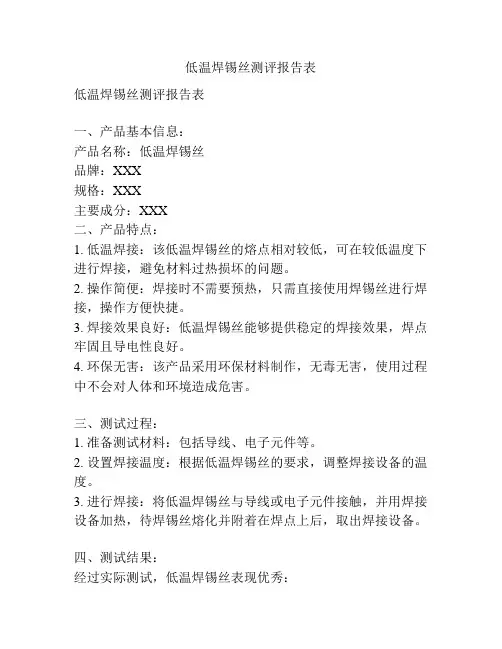 低温焊锡丝测评报告表

低温焊锡丝测评报告表

一、产品基本信息：
产品名称：低温焊锡丝
品牌：XXX
规格：XXX
主要成分：XXX
二、产品特点：
1. 低温焊接：该低温焊锡丝的熔点相对较低，可在较低温度下进行焊接，避免材料过热损坏的问题。
2. 操作简便：焊接时不需要预热，只需直接使用焊锡丝进行焊接，操作方便快捷。
3. 焊接效果良好：低温焊锡丝能够提供稳定的焊接效果，焊点牢固且导电性良好。
4. 环保无害：该产品采用环保材料制作，无毒无害，使用过程中不会对人体和环境造成危害。

三、测试过程：
1. 准备测试材料：包括导线、电子元件等。
2. 设置焊接温度：根据低温焊锡丝的要求，调整焊接设备的温度。
3. 进行焊接：将低温焊锡丝与导线或电子元件接触，并用焊接设备加热，待焊锡丝熔化并附着在焊点上后，取出焊接设备。

四、测试结果：
经过实际测试，低温焊锡丝表现优秀：